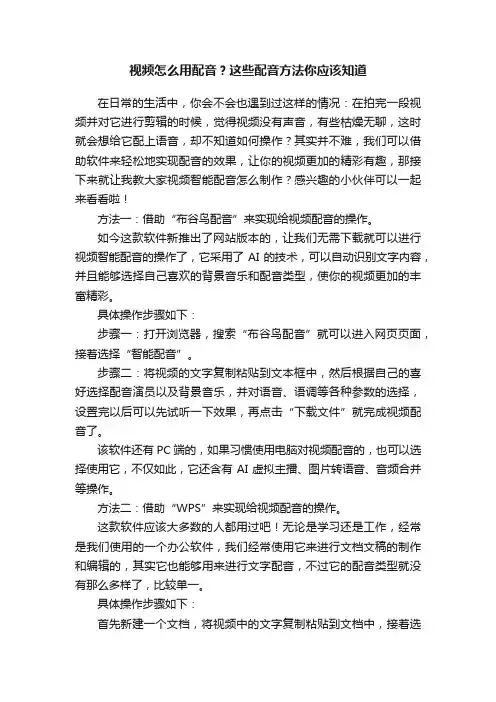 视频怎么用配音？这些配音方法你应该知道

在日常的生活中，你会不会也遇到过这样的情况：在拍完一段视频并对它进行剪辑的时候，觉得视频没有声音，有些枯燥无聊，这时就会想给它配上语音，却不知道如何操作？其实并不难，我们可以借助软件来轻松地实现配音的效果，让你的视频更加的精彩有趣，那接下来就让我教大家视频智能配音怎么制作？感兴趣的小伙伴可以一起来看看啦！

方法一：借助“布谷鸟配音”来实现给视频配音的操作。

如今这款软件新推出了网站版本的，让我们无需下载就可以进行视频智能配音的操作了，它采用了 AI 的技术，可以自动识别文字内容，并且能够选择自己喜欢的背景音乐和配音类型，使你的视频更加的丰富精彩。

具体操作步骤如下：

步骤一：打开浏览器，搜索“布谷鸟配音”就可以进入网页页面，接着选择“智能配音”。

步骤二：将视频的文字复制粘贴到文本框中，然后根据自己的喜好选择配音演员以及背景音乐，并对语音、语调等各种参数的选择，设置完以后可以先试听一下效果，再点击“下载文件”就完成视频配音了。

该软件还有 PC 端的，如果习惯使用电脑对视频配音的，也可以选择使用它，不仅如此，它还含有 AI 虚拟主播、图片转语音、音频合并等操作。

方法二：借助“WPS”来实现给视频配音的操作。

这款软件应该大多数的人都用过吧！无论是学习还是工作，经常是我们使用的一个办公软件，我们经常使用它来进行文档文稿的制作和编辑的，其实它也能够用来进行文字配音，不过它的配音类型就没有那么多样了，比较单一。

具体操作步骤如下：

首先新建一个文档，将视频中的文字复制粘贴到文档中，接着选